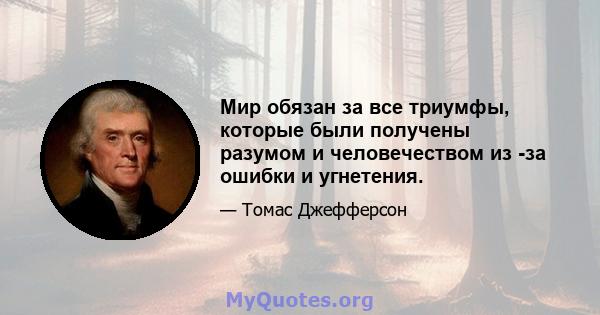 Мир обязан за все триумфы, которые были получены разумом и человечеством из -за ошибки и угнетения.

— Томас Джефферсон

MyQuotes.org